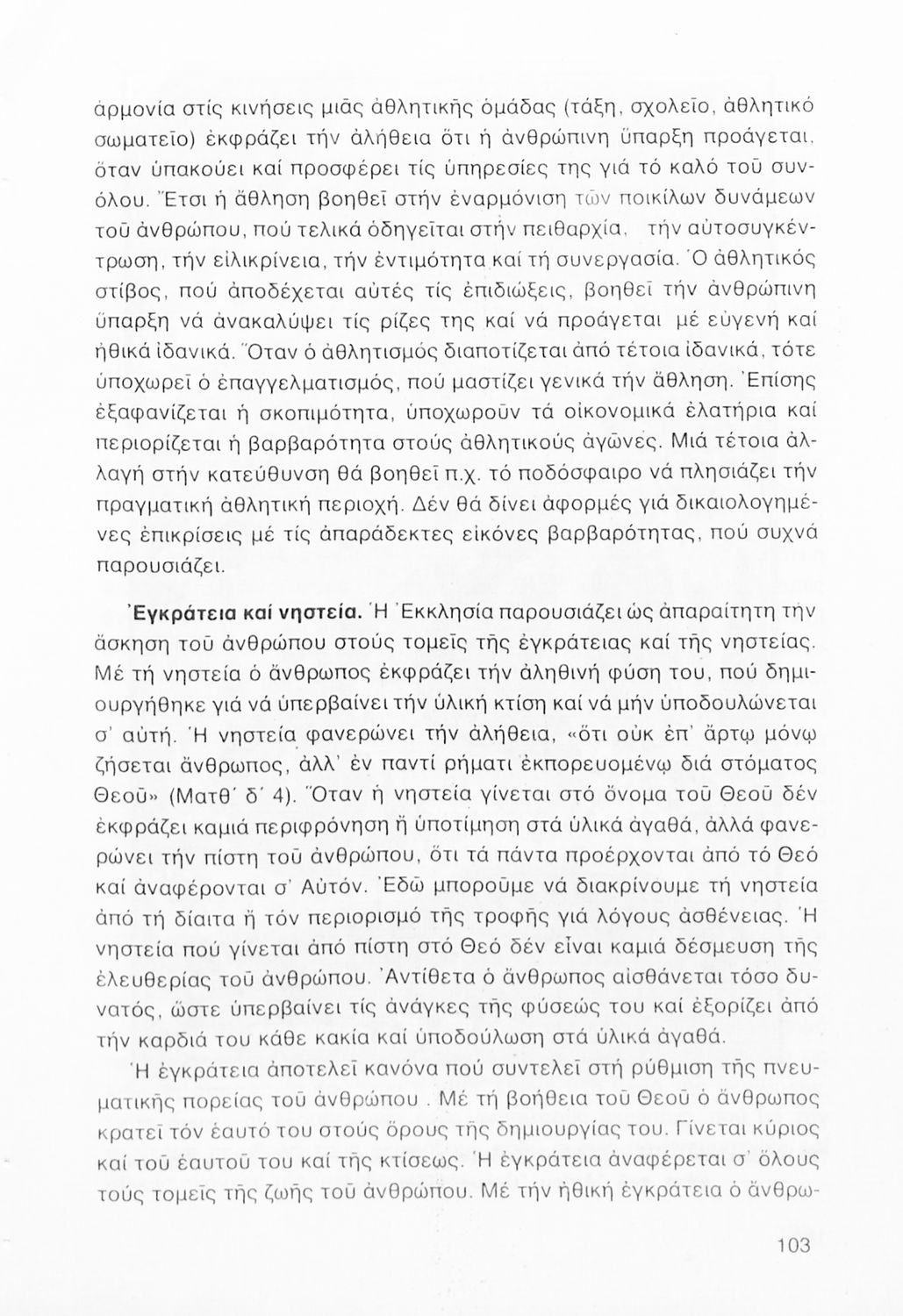 ἁρμονία στίς κινήσεις μιᾶς ἀθλητικῆς ὁμάδας (τάξη, σχολεῖο, ἀθλητικό σωματεῖο) ἐκφράζει τήν ἀλήθεια ὅτι ἡ ἀνθρώπινη ὕπαρξη προάγεται, ὅταν ὑπακούει καί προσφέρει τίς ὑπηρεσίες της γιά τό καλό τοῦ συνόλου. Ἔτσι ἡ ἄθληση βοηθεῖ στήν ἐναρμόνιση τῶν ποικίλων δυνάμεων τοῦ ἀνθρώπου, πού τελικά ὁδηγεῖται στήν πειθαρχία, τήν αὐτοσυγκέντρωση, τήν εἰλικρίνεια, τήν ἐντιμότητα καί τή συνεργασία. Ὁ ἀθλητικός στίβος, πού ἀποδέχεται αὐτές τίς ἐπιδιώξεις, βοηθεῖ τήν ἀνθρώπινη ὕπαρξη νά ἀνακαλύψει τίς ρίζες της καί νά προάγεται μέ εὐγενή καί ἠθικά ἰδανικά. Ὅταν ὁ ἀθλητισμός διαποτίζεται ἀπό τέτοια ἰδανικά, τότε ὑποχωρεῖ ὁ ἐπαγγελματισμός, πού μαστίζει γενικά τήν ἄθληση. Ἐπίσης ἐξαφανίζεται ἡ σκοπιμότητα, ὑποχωροῦν τά οἰκονομικά ἐλατήρια καί περιορίζεται ἡ βαρβαρότητα στούς ἀθλητικούς ἀγῶνες. Μιά τέτοια ἀλλαγή στήν κατεύθυνση θά βοηθεῖ π.χ. τό ποδόσφαιρο νά πλησιάζει τήν πραγματική ἀθλητική περιοχή. Δέν θά δίνει ἀφορμές γιά δικαιολογημένες ἐπικρίσεις μέ τίς ἀπαράδεκτες εἰκόνες βαρβαρότητας, πού συχνά παρουσιάζει.

Ἐγκράτεια καί νηστεία. Ἡ Ἐκκλησία παρουσιάζει ὡς ἀπαραίτητη τήν ἄσκηση τοῦ ἀνθρώπου στούς τομεῖς τῆς ἐγκράτειας καί τῆς νηστείας. Μέ τή νηστεία ὁ ἄνθρωπος ἐκφράζει τήν ἀληθινή φύση του, πού δημιουργήθηκε γιά νά ὑπερβαίνει τήν ὑλική κτίση καί νά μήν ὑποδουλώνεται σ' αὐτή. Ἡ νηστεία φανερώνει τήν ἀλήθεια, «ὅτι οὐκ ἐπ' ἄρτῳ μόνῳ ζήσεται ἄνθρωπος, ἀλλ' ἐν παντί ρήματι ἐκπορευομένῳ διά στόματος Θεοῦ» (Ματθ' δ' 4). Ὅταν ἡ νηστεία γίνεται στό ὄνομα τοῦ Θεοῦ δέν ἐκφράζει καμιά περιφρόνηση ἤ ὑποτίμηση στά ὑλικά ἀγαθά, ἀλλά φανερώνει τήν πίστη τοῦ ἀνθρώπου, ὅτι τά πάντα προέρχονται ἀπό τό Θεό καί ἀναφέρονται σ' Αὐτόν. Ἐδῶ μποροῦμε νά διακρίνουμε τή νηστεία ἀπό τή δίαιτα ἤ τόν περιορισμό τῆς τροφῆς γιά λόγους ἀσθένειας. Ἡ νηστεία πού γίνεται ἀπό πίστη στό Θεό δέν εἶναι καμιά δέσμευση τῆς ἐλευθερίας τοῦ ἀνθρώπου. Ἀντίθετα ὁ ἄνθρωπος αἰσθάνεται τόσο δυνατός, ὥστε ὑπερβαίνει τίς ἀνάγκες τῆς φύσεώς του καί ἐξορίζει ἀπό τήν καρδιά του κάθε κακία καί ὑποδούλωση στά ὑλικά ἀγαθά.

Ἡ ἐγκράτεια ἀποτελεῖ κανόνα πού συντελεῖ στή ρύθμιση τῆς πνευματικῆς πορείας τοῦ ἀνθρώπου . Μέ τή βοήθεια τοῦ Θεοῦ ὁ ἄνθρωπος κρατεῖ τόν ἑαυτό του στούς ὅρους τῆς δημιουργίας του. Γίνεται κύριος καί τοῦ ἑαυτοῦ του καί τῆς κτίσεως. Ἡ ἐγκράτεια ἀναφέρεται σ' ὅλους τούς τομεῖς τῆς ζωῆς τοῦ ἀνθρώπου. Μέ τήν ἠθική ἐγκράτεια ὁ ἄνθρω-

103